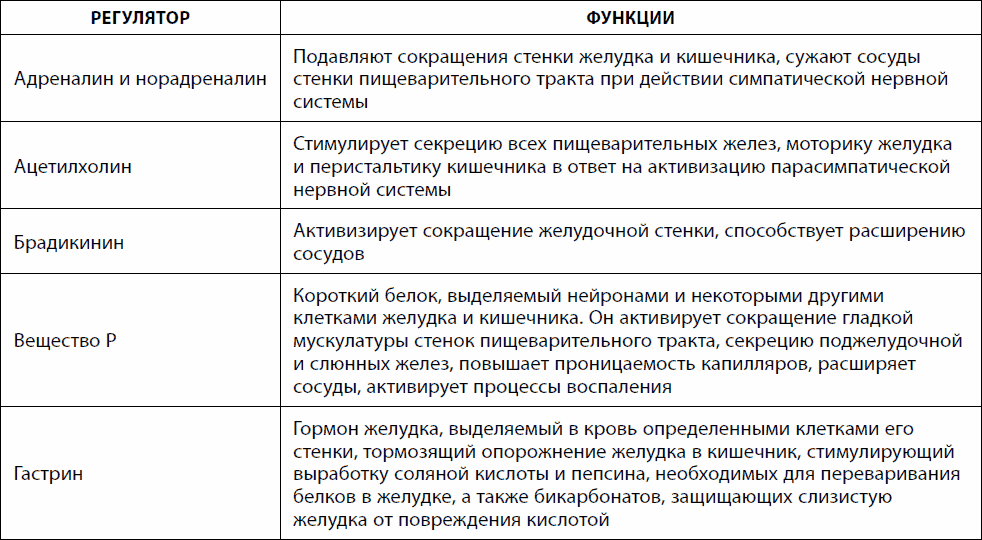 | РЕГУЛЯТОР | ФУНКЦИИ |
|---|---|
| Адреналин и норадреналин | Подавляют сокращения стенки желудка и кишечника, сужают сосуды стенки пищеварительного тракта при действии симпатической нервной системы |
| Ацетилхолин | Стимулирует секрецию всех пищеварительных желез, моторику желудка и перистальтику кишечника в ответ на активизацию парасимпатической нервной системы |
| Брадикинин | Активизирует сокращение желудочной стенки, способствует расширению сосудов |
| Вещество Р | Короткий белок, выделяемый нейронами и некоторыми другими клетками желудка и кишечника. Он активирует сокращение гладкой мускулатуры стенок пищеварительного тракта, секрецию поджелудочной и слюнных желез, повышает проницаемость капилляров, расширяет сосуды, активирует процессы воспаления |
| Гастрин | Гормон желудка, выделяемый в кровь определенными клетками его стенки, тормозящий опорожнение желудка в кишечник, стимулирующий выработку соляной кислоты и пепсина, необходимых для переваривания белков в желудке, а также бикарбонатов, защищающих слизистую желудка от повреждения кислотой |